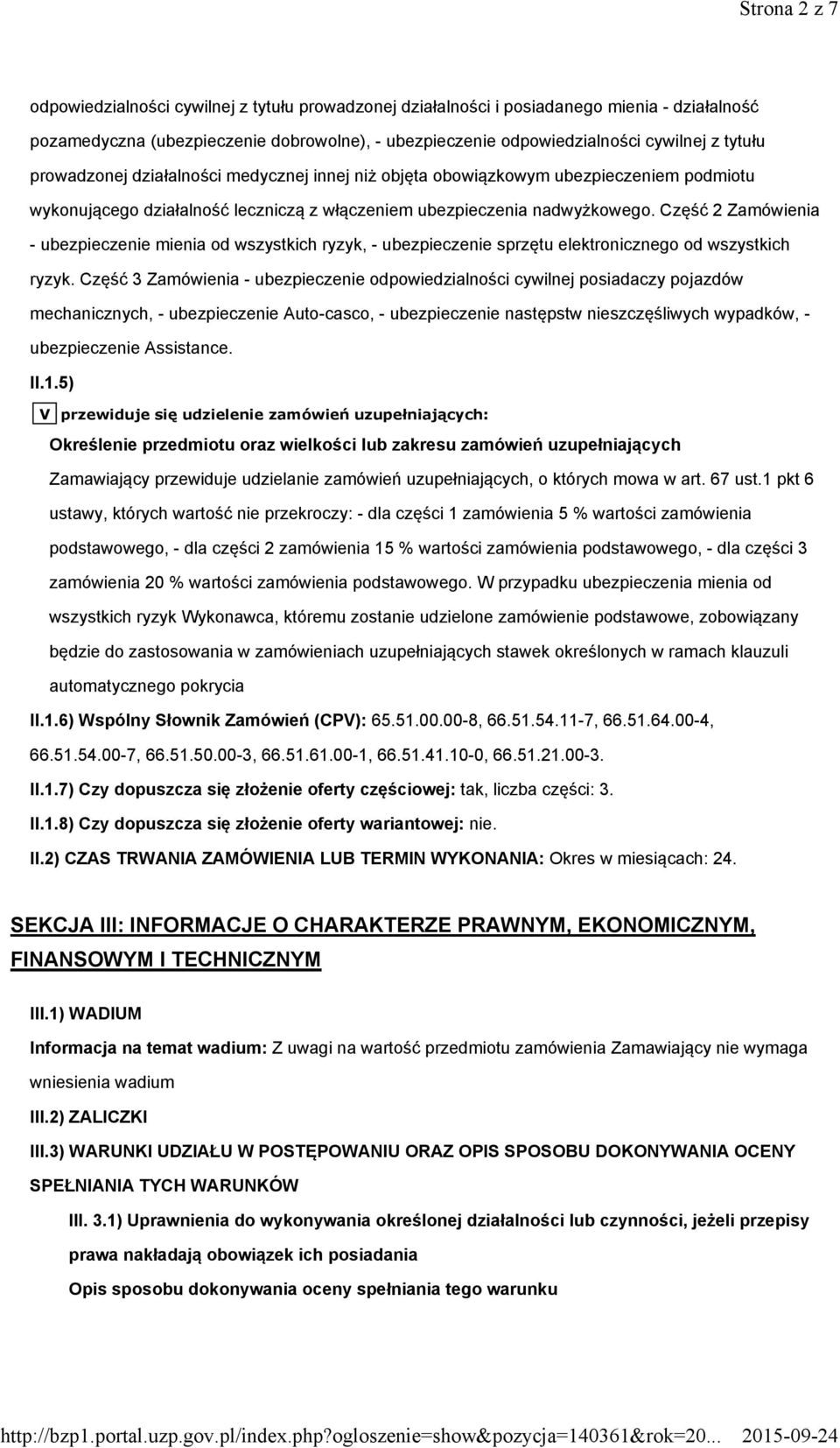 Strona 2 z 7

odpowiedzialności cywilnej z tytułu prowadzonej działalności i posiadanego mienia - działalność pozamedyczna (ubezpieczenie dobrowolne), - ubezpieczenie odpowiedzialności cywilnej z tytułu prowadzonej działalności medycznej innej niż objęta obowiązkowym ubezpieczeniem podmiotu wykonującego działalność leczniczą z włączeniem ubezpieczenia nadwyżkowego. Część 2 Zamówienia - ubezpieczenie mienia od wszystkich ryzyk, - ubezpieczenie sprzętu elektronicznego od wszystkich ryzyk. Część 3 Zamówienia - ubezpieczenie odpowiedzialności cywilnej posiadaczy pojazdów mechanicznych, - ubezpieczenie Auto-casco, - ubezpieczenie następstw nieszczęśliwych wypadków, - ubezpieczenie Assistance.

II.1.5)

V przewiduje się udzielenie zamówień uzupełniających:

Określenie przedmiotu oraz wielkości lub zakresu zamówień uzupełniających

Zamawiający przewiduje udzielanie zamówień uzupełniających, o których mowa w art. 67 ust.1 pkt 6 ustawy, których wartość nie przekroczy: - dla części 1 zamówienia 5 % wartości zamówienia podstawowego, - dla części 2 zamówienia 15 % wartości zamówienia podstawowego, - dla części 3 zamówienia 20 % wartości zamówienia podstawowego. W przypadku ubezpieczenia mienia od wszystkich ryzyk Wykonawca, któremu zostanie udzielone zamówienie podstawowe, zobowiązany będzie do zastosowania w zamówieniach uzupełniających stawek określonych w ramach klauzuli automatycznego pokrycia

II.1.6) Wspólny Słownik Zamówień (CPV): 65.51.00.00-8, 66.51.54.11-7, 66.51.64.00-4, 66.51.54.00-7, 66.51.50.00-3, 66.51.61.00-1, 66.51.41.10-0, 66.51.21.00-3.

II.1.7) Czy dopuszcza się złożenie oferty częściowej: tak, liczba części: 3.

II.1.8) Czy dopuszcza się złożenie oferty wariantowej: nie.

II.2) CZAS TRWANIA ZAMÓWIENIA LUB TERMIN WYKONANIA: Okres w miesiącach: 24.

SEKCJA III: INFORMACJE O CHARAKTERZE PRAWNYM, EKONOMICZNYM, FINANSOWYM I TECHNICZNYM

III.1) WADIUM

Informacja na temat wadium: Z uwagi na wartość przedmiotu zamówienia Zamawiający nie wymaga wniesienia wadium

III.2) ZALICZKI

III.3) WARUNKI UDZIAŁU W POSTĘPOWANIU ORAZ OPIS SPOSOBU DOKONYWANIA OCENY SPEŁNIANIA TYCH WARUNKÓW

III. 3.1) Uprawnienia do wykonywania określonej działalności lub czynności, jeżeli przepisy prawa nakładają obowiązek ich posiadania

Opis sposobu dokonywania oceny spełniania tego warunku

http://bzp1.portal.uzp.gov.pl/index.php?ogloszenie=show&pozycja=140361&rok=20... 2015-09-24